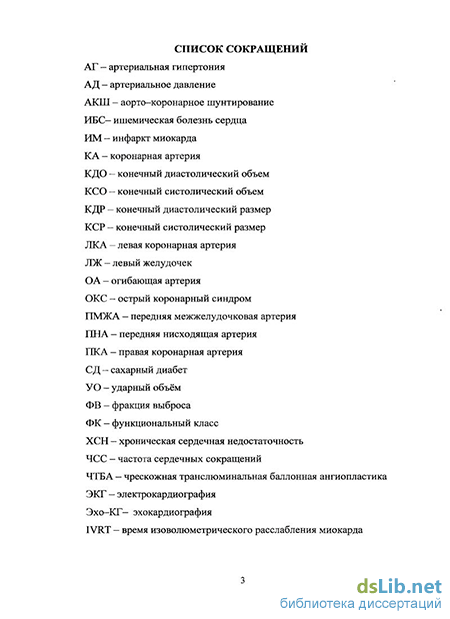 СПИСОК СОКРАЩЕНИЙ

АГ – артериальная гипертония

АД – артериальное давление

АКШ – аорто–коронарное шунтирование

ИБС– ишемическая болезнь сердца

ИМ – инфаркт миокарда

КА – коронарная артерия

КДО – конечный диастолический объем

КСО – конечный систолический объем

КДР – конечный диастолический размер

КСР – конечный систолический размер

ЛКА – левая коронарная артерия

ЛЖ – левый желудочек

ОА – огибающая артерия

ОКС – острый коронарный синдром

ПМЖА – передняя межжелудочковая артерия

ПНА – передняя нисходящая артерия

ПКА – правая коронарная артерия

СД – сахарный диабет

УО – ударный объём

ФВ – фракция выброса

ФК – функциональный класс

ХСН – хроническая сердечная недостаточность

ЧСС – частота сердечных сокращений

ЧТБА – чрескожная транслюминальная баллонная ангиопластика

ЭКГ – электрокардиография

Эхо–КГ– эхокардиография

IVRT – время изоволюметрического расслабления миокарда

3

dsLib.net
библиотека диссертаций